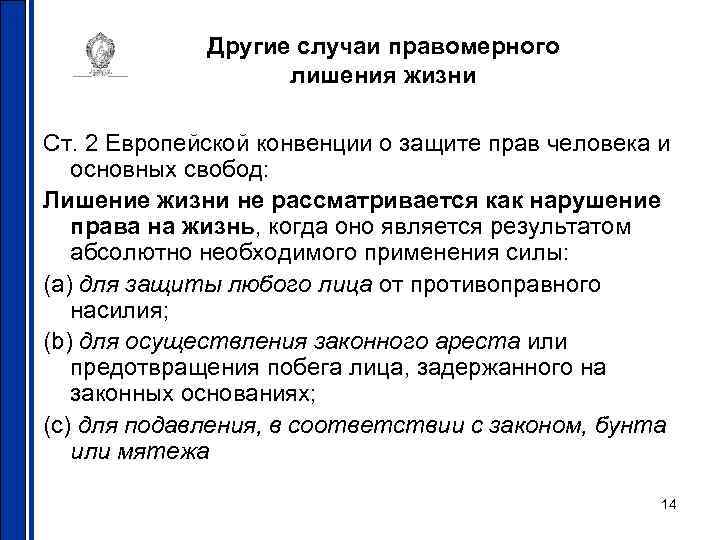 Другие случаи правомерного лишения жизни

Ст. 2 Европейской конвенции о защите прав человека и основных свобод:

Лишение жизни не рассматривается как нарушение права на жизнь, когда оно является результатом абсолютно необходимого применения силы:

(a) для защиты любого лица от противоправного насилия;

(b) для осуществления законного ареста или предотвращения побега лица, задержанного на законных основаниях;

(c) для подавления, в соответствии с законом, бунта или мятежа

14